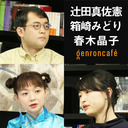 辻田真佐憲
箱崎みどり
春木晶子
genroncafé